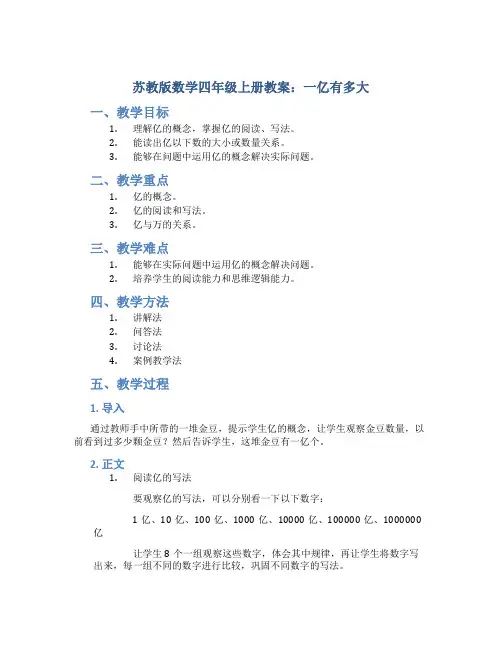 苏教版数学四年级上册教案：一亿有多大

一、教学目标

1. 理解亿的概念，掌握亿的阅读、写法。
2. 能读出亿以下数的大小或数量关系。
3. 能够在问题中运用亿的概念解决实际问题。

二、教学重点

1. 亿的概念。
2. 亿的阅读和写法。
3. 亿与万的关系。

三、教学难点

1. 能够在实际问题中运用亿的概念解决问题。
2. 培养学生的阅读能力和思维逻辑能力。

四、教学方法

1. 讲解法
2. 问答法
3. 讨论法
4. 案例教学法

五、教学过程

1. 导入

通过教师手中所带的一堆金豆，提示学生亿的概念，让学生观察金豆数量，以前看到过多少颗金豆？然后告诉学生，这堆金豆有一亿个。

2. 正文

1. 阅读亿的写法

要观察亿的写法，可以分别看一下以下数字：

1 亿、10 亿、100 亿、1000 亿、10000 亿、100000 亿、1000000 亿

让学生 8 个一组观察这些数字，体会其中规律，再让学生将数字写出来，每一组不同的数字进行比较，巩固不同数字的写法。